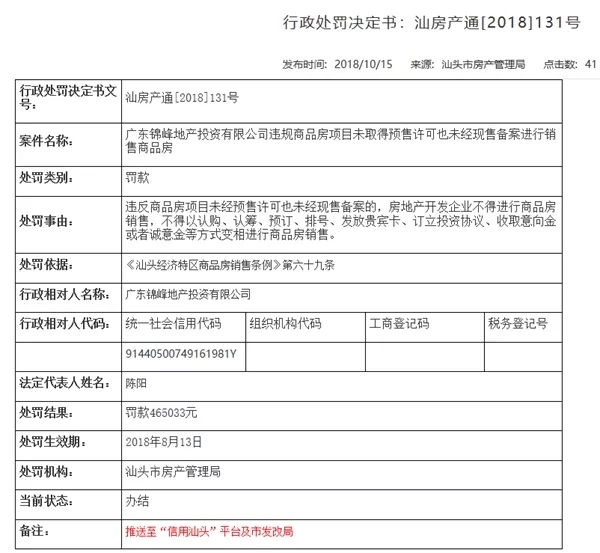 行政处罚决定书：汕房产通[2018]131号

发布时间：2018/10/15　来源：汕头市房产管理局　点击数：41

| 行政处罚决定书文号： | 汕房产通[2018]131号 | | | |
|---|---|---|---|---|
| 案件名称： | 广东锦峰地产投资有限公司违规商品房项目未取得预售许可也未经现售备案进行销售商品房 | | | |
| 处罚类别： | 罚款 | | | |
| 处罚事由： | 违反商品房项目未经预售许可也未经现售备案的，房地产开发企业不得进行商品房销售，不得以认购、认筹、预订、排号、发放贵宾卡、订立投资协议、收取意向金或者诚意金等方式变相进行商品房销售。 | | | |
| 处罚依据： | 《汕头经济特区商品房销售条例》第六十九条 | | | |
| 行政相对人名称： | 广东锦峰地产投资有限公司 | | | |
| 行政相对人代码： | 统一社会信用代码 | 组织机构代码 | 工商登记码 | 税务登记号 |
| | 91440500749161981Y | | | |
| 法定代表人姓名： | 陈阳 | | | |
| 处罚结果： | 罚款465033元 | | | |
| 处罚生效期： | 2018年8月13日 | | | |
| 处罚机构： | 汕头市房产管理局 | | | |
| 当前状态： | 办结 | | | |
| 备注： | 推送至“信用汕头”平台及市发改局 | | | |